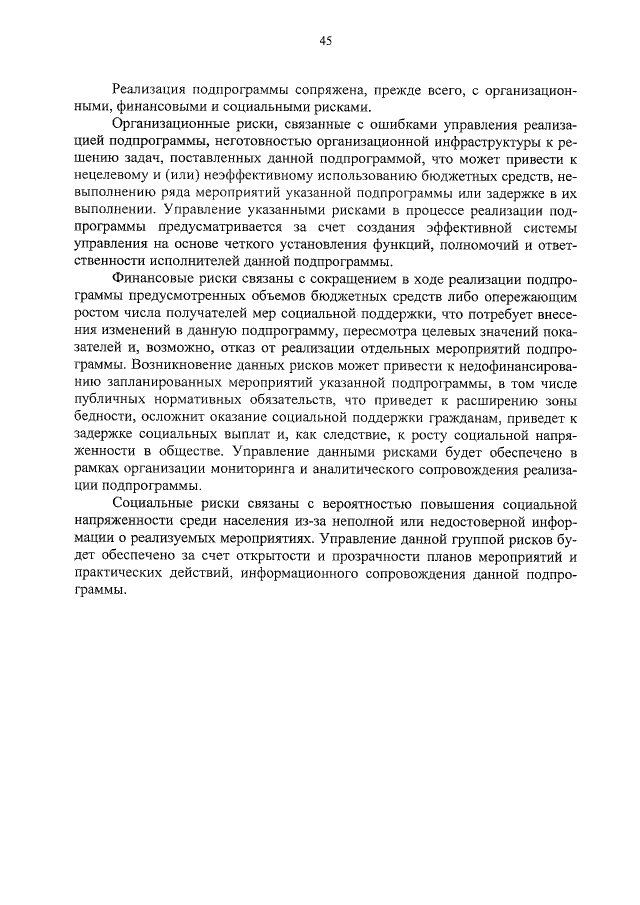 45

Реализация подпрограммы сопряжена, прежде всего, с организационными, финансовыми и социальными рисками.

Организационные риски, связанные с ошибками управления реализацией подпрограммы, неготовностью организационной инфраструктуры к решению задач, поставленных данной подпрограммой, что может привести к нецелевому и (или) неэффективному использованию бюджетных средств, невыполнению ряда мероприятий указанной подпрограммы или задержке в их выполнении. Управление указанными рисками в процессе реализации подпрограммы предусматривается за счет создания эффективной системы управления на основе четкого установления функций, полномочий и ответственности исполнителей данной подпрограммы.

Финансовые риски связаны с сокращением в ходе реализации подпрограммы предусмотренных объемов бюджетных средств либо опережающим ростом числа получателей мер социальной поддержки, что потребует внесения изменений в данную подпрограмму, пересмотра целевых значений показателей и, возможно, отказ от реализации отдельных мероприятий подпрограммы. Возникновение данных рисков может привести к недофинансированию запланированных мероприятий указанной подпрограммы, в том числе публичных нормативных обязательств, что приведет к расширению зоны бедности, осложнит оказание социальной поддержки гражданам, приведет к задержке социальных выплат и, как следствие, к росту социальной напряженности в обществе. Управление данными рисками будет обеспечено в рамках организации мониторинга и аналитического сопровождения реализации подпрограммы.

Социальные риски связаны с вероятностью повышения социальной напряженности среди населения из-за неполной или недостоверной информации о реализуемых мероприятиях. Управление данной группой рисков будет обеспечено за счет открытости и прозрачности планов мероприятий и практических действий, информационного сопровождения данной подпрограммы.